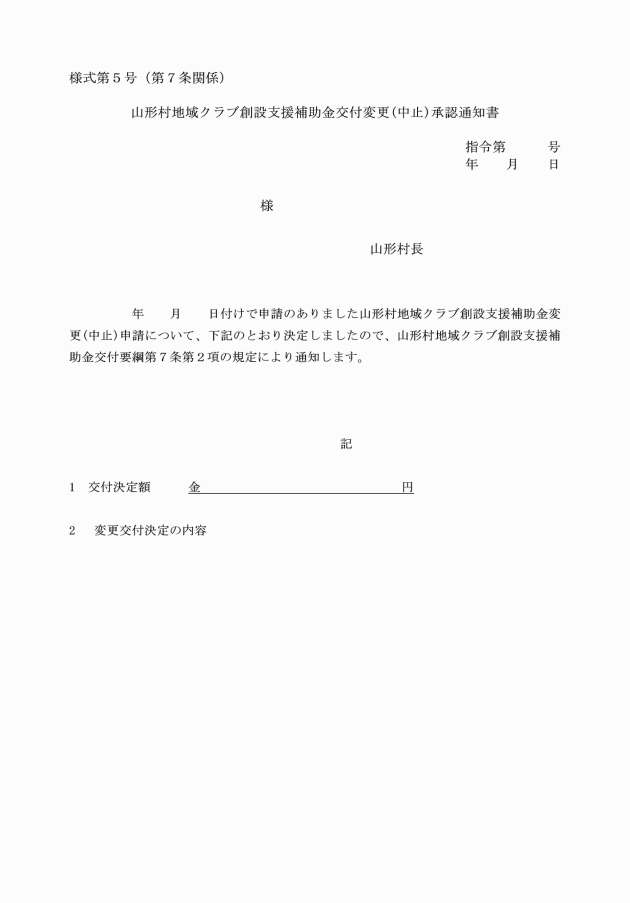 様式第５号（第７条関係）

山形村地域クラブ創設支援補助金交付変更(中止)承認通知書

指令第　　　号
年　　月　　日

様

山形村長

年　　月　　日付けで申請のありました山形村地域クラブ創設支援補助金変更(中止)申請について、下記のとおり決定しましたので、山形村地域クラブ創設支援補助金交付要綱第７条第２項の規定により通知します。

記

1　交付決定額　　金　　　　　　　　　　　　円

2　変更交付決定の内容